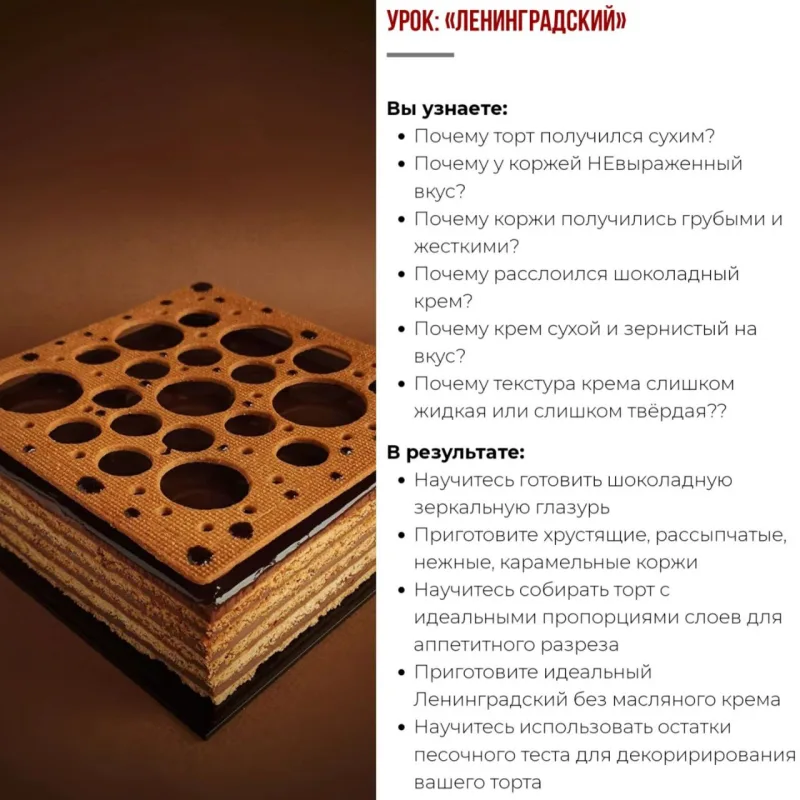 УРОК: «ЛЕНИНГРАДСКИЙ»

Вы узнаете:
• Почему торт получился сухим?
• Почему у коржей НЕвыраженный вкус?
• Почему коржи получились грубыми и жесткими?
• Почему расслоился шоколадный крем?
• Почему крем сухой и зернистый на вкус?
• Почему текстура крема слишком жидкая или слишком твёрдая??

В результате:
• Научитесь готовить шоколадную зеркальную глазурь
• Приготовите хрустящие, рассыпчатые, нежные, карамельные коржи
• Научитесь собирать торт с идеальными пропорциями слоев для аппетитного разреза
• Приготовите идеальный Ленинградский без масляного крема
• Научитесь использовать остатки песочного теста для декоририрования вашего торта